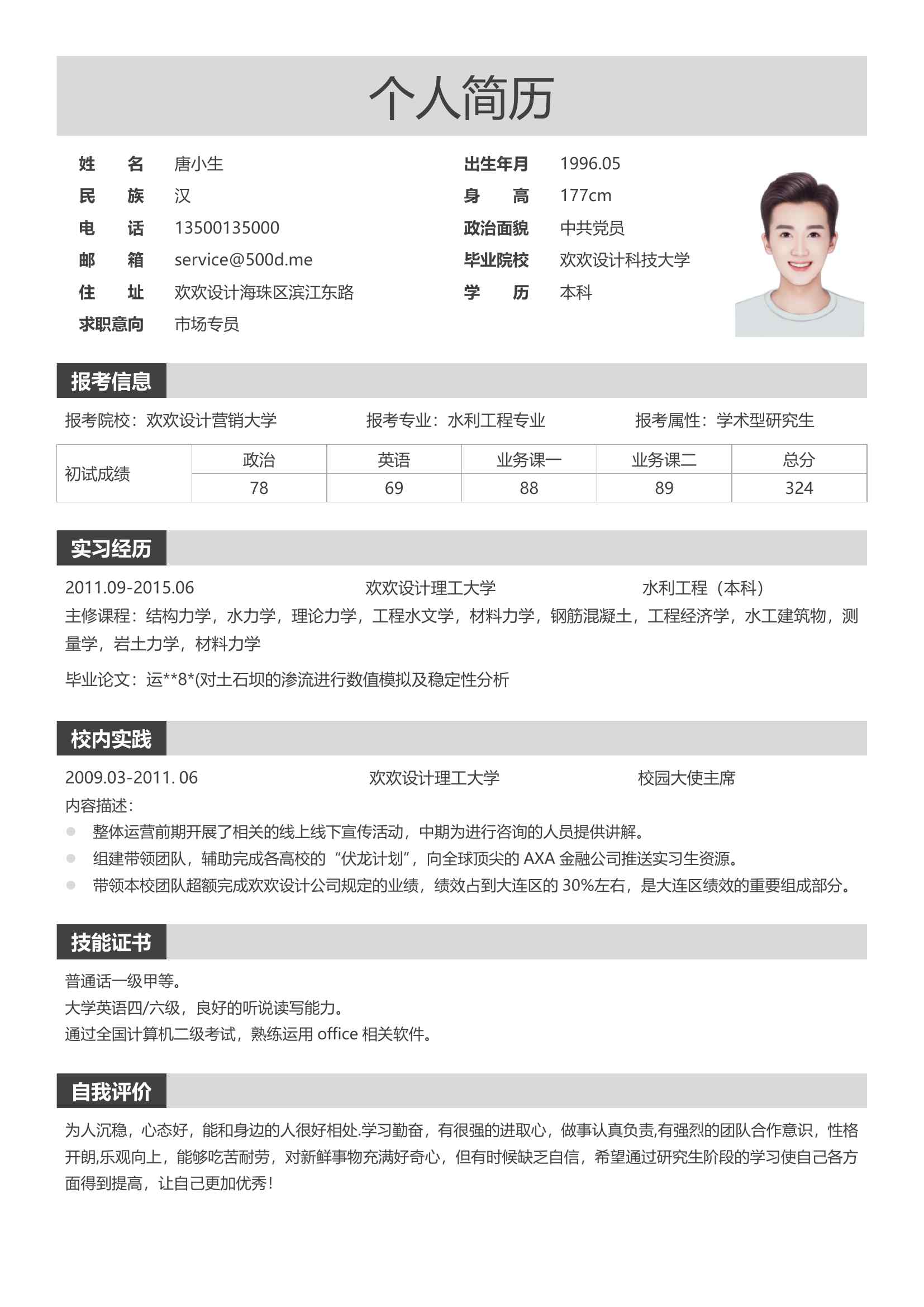 个人简历

姓　名　唐小生
民　族　汉
电　话　13500135000
邮　箱　service@500d.me
住　址　欢欢设计海珠区滨江东路
求职意向　市场专员

出生年月　1996.05
身　高　177cm
政治面貌　中共党员
毕业院校　欢欢设计科技大学
学　历　本科

报考信息

报考院校：欢欢设计营销大学　报考专业：水利工程专业　报考属性：学术型研究生

| 初试成绩 | 政治 | 英语 | 业务课一 | 业务课二 | 总分 |
|---|---|---|---|---|---|
| | 78 | 69 | 88 | 89 | 324 |

实习经历

2011.09-2015.06　欢欢设计理工大学　水利工程（本科）
主修课程：结构力学，水力学，理论力学，工程水文学，材料力学，钢筋混凝土，工程经济学，水工建筑物，测量学，岩土力学，材料力学

毕业论文：运**8*(对土石坝的渗流进行数值模拟及稳定性分析

校内实践

2009.03-2011. 06　欢欢设计理工大学　校园大使主席
内容描述：
整体运营前期开展了相关的线上线下宣传活动，中期为进行咨询的人员提供讲解。
组建带领团队，辅助完成各高校的“伏龙计划”，向全球顶尖的 AXA 金融公司推送实习生资源。
带领本校团队超额完成欢欢设计公司规定的业绩，绩效占到大连区的 30%左右，是大连区绩效的重要组成部分。

技能证书

普通话一级甲等。
大学英语四/六级，良好的听说读写能力。
通过全国计算机二级考试，熟练运用 office 相关软件。

自我评价

为人沉稳，心态好，能和身边的人很好相处.学习勤奋，有很强的进取心，做事认真负责,有强烈的团队合作意识，性格开朗,乐观向上，能够吃苦耐劳，对新鲜事物充满好奇心，但有时候缺乏自信，希望通过研究生阶段的学习使自己各方面得到提高，让自己更加优秀！